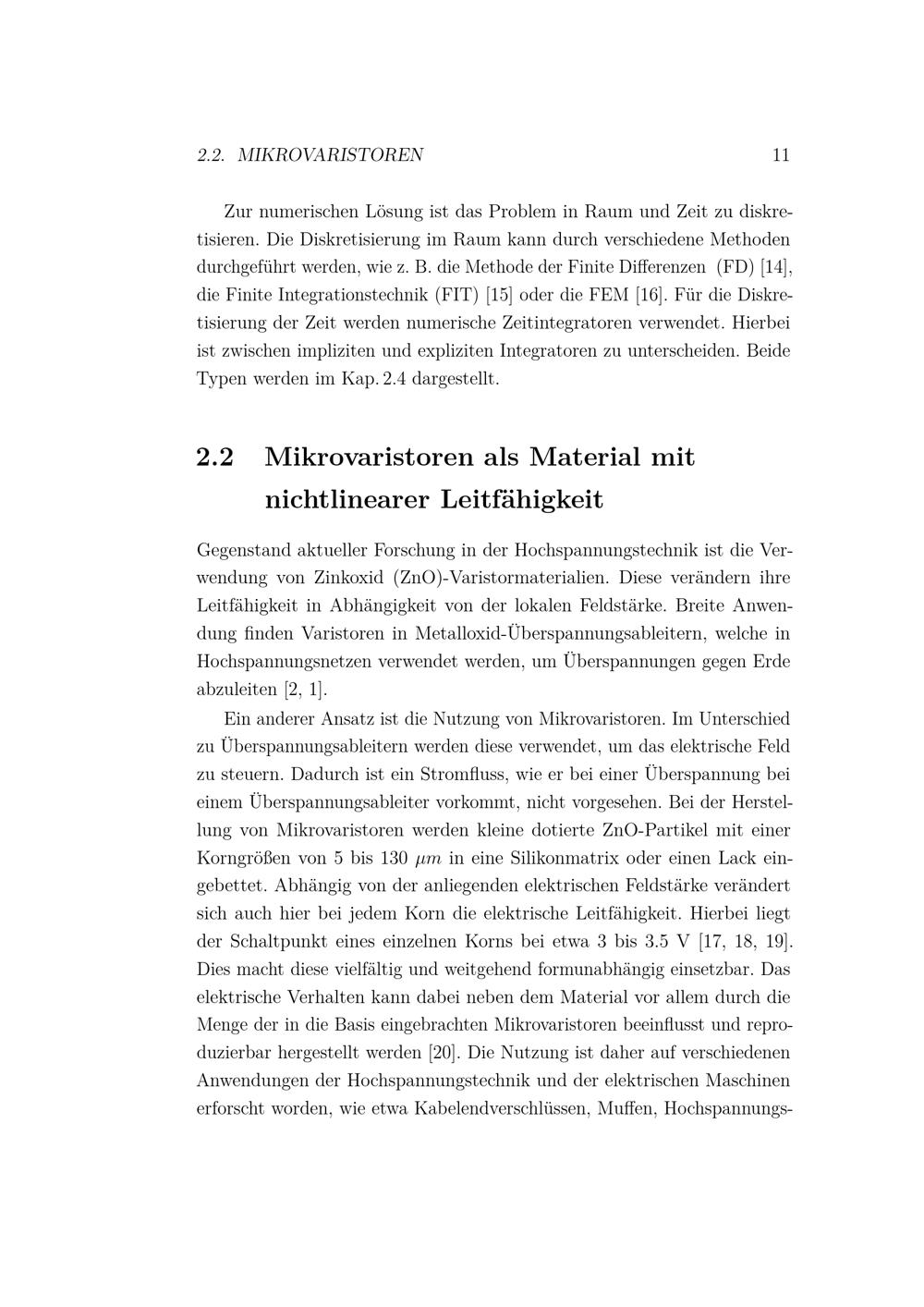 2.2. MIKROVARISTOREN 11

Zur numerischen Lösung ist das Problem in Raum und Zeit zu diskretisieren. Die Diskretisierung im Raum kann durch verschiedene Methoden durchgeführt werden, wie z. B. die Methode der Finite Differenzen (FD) [14], die Finite Integrationstechnik (FIT) [15] oder die FEM [16]. Für die Diskretisierung der Zeit werden numerische Zeitintegratoren verwendet. Hierbei ist zwischen impliziten und expliziten Integratoren zu unterscheiden. Beide Typen werden im Kap. 2.4 dargestellt.

2.2 Mikrovaristoren als Material mit nichtlinearer Leitfähigkeit

Gegenstand aktueller Forschung in der Hochspannungstechnik ist die Verwendung von Zinkoxid (ZnO)-Varistormaterialien. Diese verändern ihre Leitfähigkeit in Abhängigkeit von der lokalen Feldstärke. Breite Anwendung finden Varistoren in Metalloxid-Überspannungsableitern, welche in Hochspannungsnetzen verwendet werden, um Überspannungen gegen Erde abzuleiten [2, 1].

Ein anderer Ansatz ist die Nutzung von Mikrovaristoren. Im Unterschied zu Überspannungsableitern werden diese verwendet, um das elektrische Feld zu steuern. Dadurch ist ein Stromfluss, wie er bei einer Überspannung bei einem Überspannungsableiter vorkommt, nicht vorgesehen. Bei der Herstellung von Mikrovaristoren werden kleine dotierte ZnO-Partikel mit einer Korngrößen von 5 bis 130 $\mu m$ in eine Silikonmatrix oder einen Lack eingebettet. Abhängig von der anliegenden elektrischen Feldstärke verändert sich auch hier bei jedem Korn die elektrische Leitfähigkeit. Hierbei liegt der Schaltpunkt eines einzelnen Korns bei etwa 3 bis 3.5 V [17, 18, 19]. Dies macht diese vielfältig und weitgehend formunabhängig einsetzbar. Das elektrische Verhalten kann dabei neben dem Material vor allem durch die Menge der in die Basis eingebrachten Mikrovaristoren beeinflusst und reproduzierbar hergestellt werden [20]. Die Nutzung ist daher auf verschiedenen Anwendungen der Hochspannungstechnik und der elektrischen Maschinen erforscht worden, wie etwa Kabelendverschlüssen, Muffen, Hochspannungs-